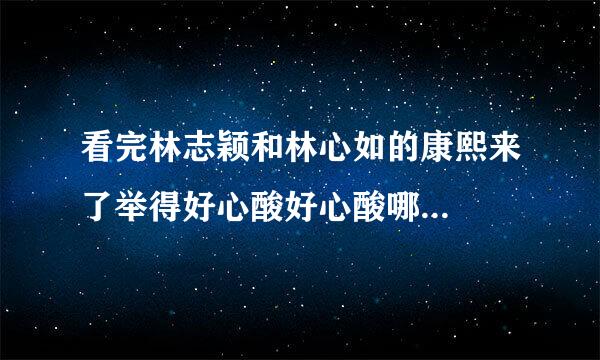 看完林志颖和林心如的康熙来了举得好心酸好心酸哪...